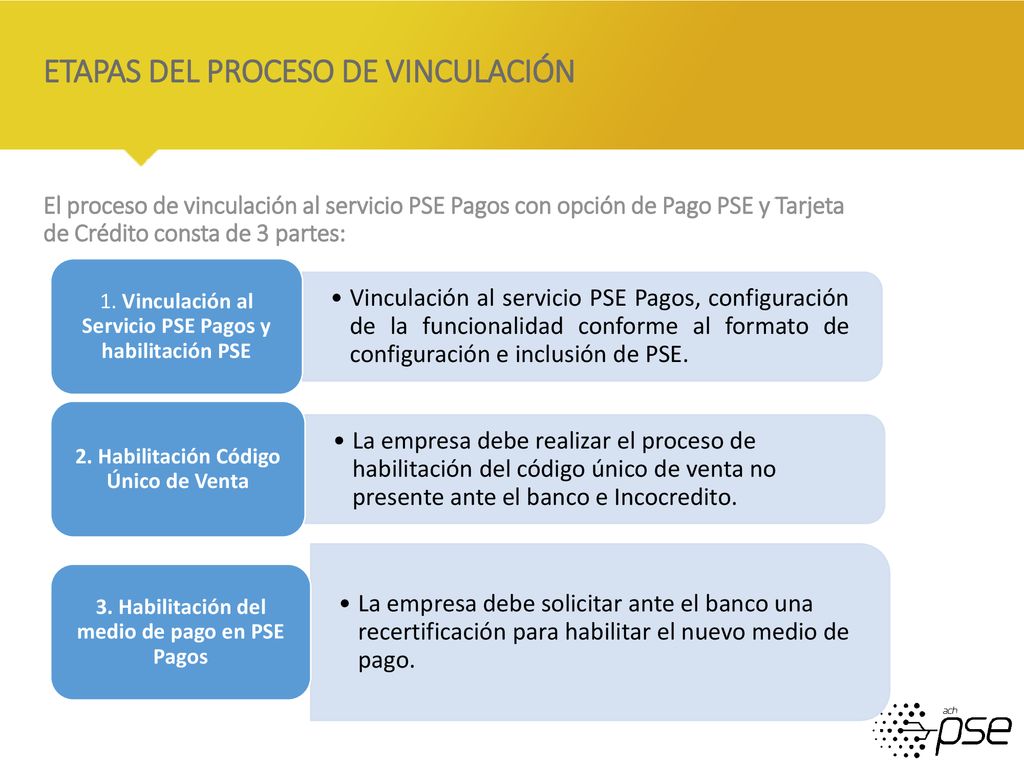 ETAPAS DEL PROCESO DE VINCULACIÓN

El proceso de vinculación al servicio PSE Pagos con opción de Pago PSE y Tarjeta de Crédito consta de 3 partes:

1. Vinculación al Servicio PSE Pagos y habilitación PSE

• Vinculación al servicio PSE Pagos, configuración de la funcionalidad conforme al formato de configuración e inclusión de PSE.

2. Habilitación Código Único de Venta

• La empresa debe realizar el proceso de habilitación del código único de venta no presente ante el banco e Incocredito.

3. Habilitación del medio de pago en PSE Pagos

• La empresa debe solicitar ante el banco una recertificación para habilitar el nuevo medio de pago.

ach pse